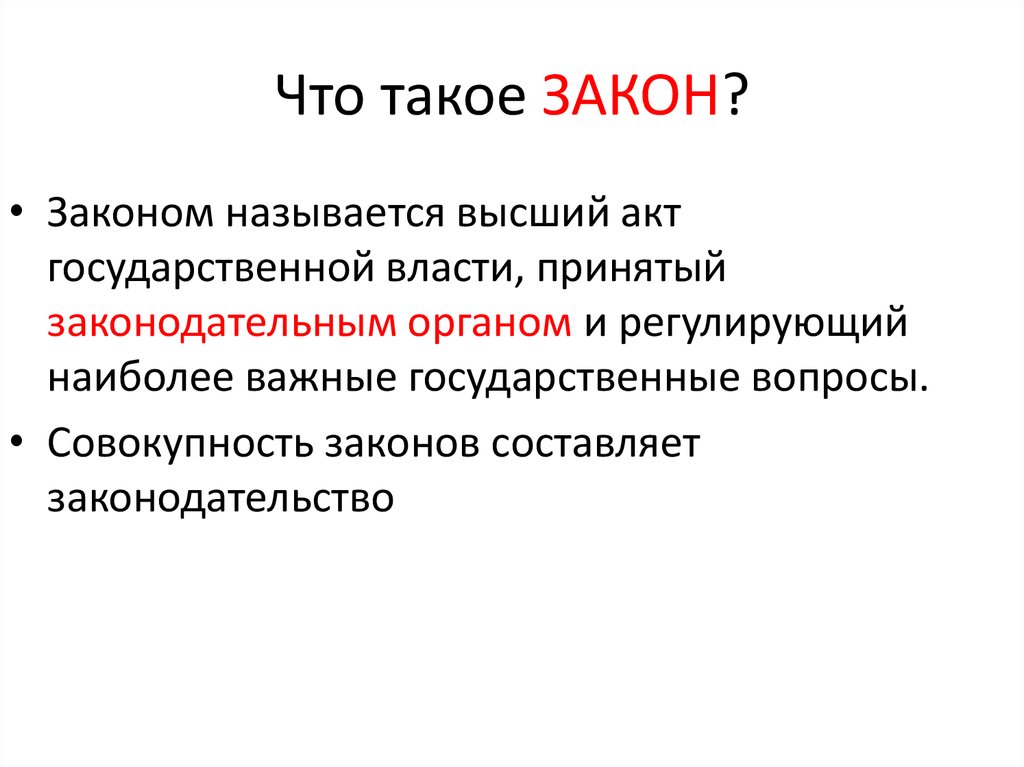 Что такое ЗАКОН?

• Законом называется высший акт государственной власти, принятый законодательным органом и регулирующий наиболее важные государственные вопросы.

• Совокупность законов составляет законодательство